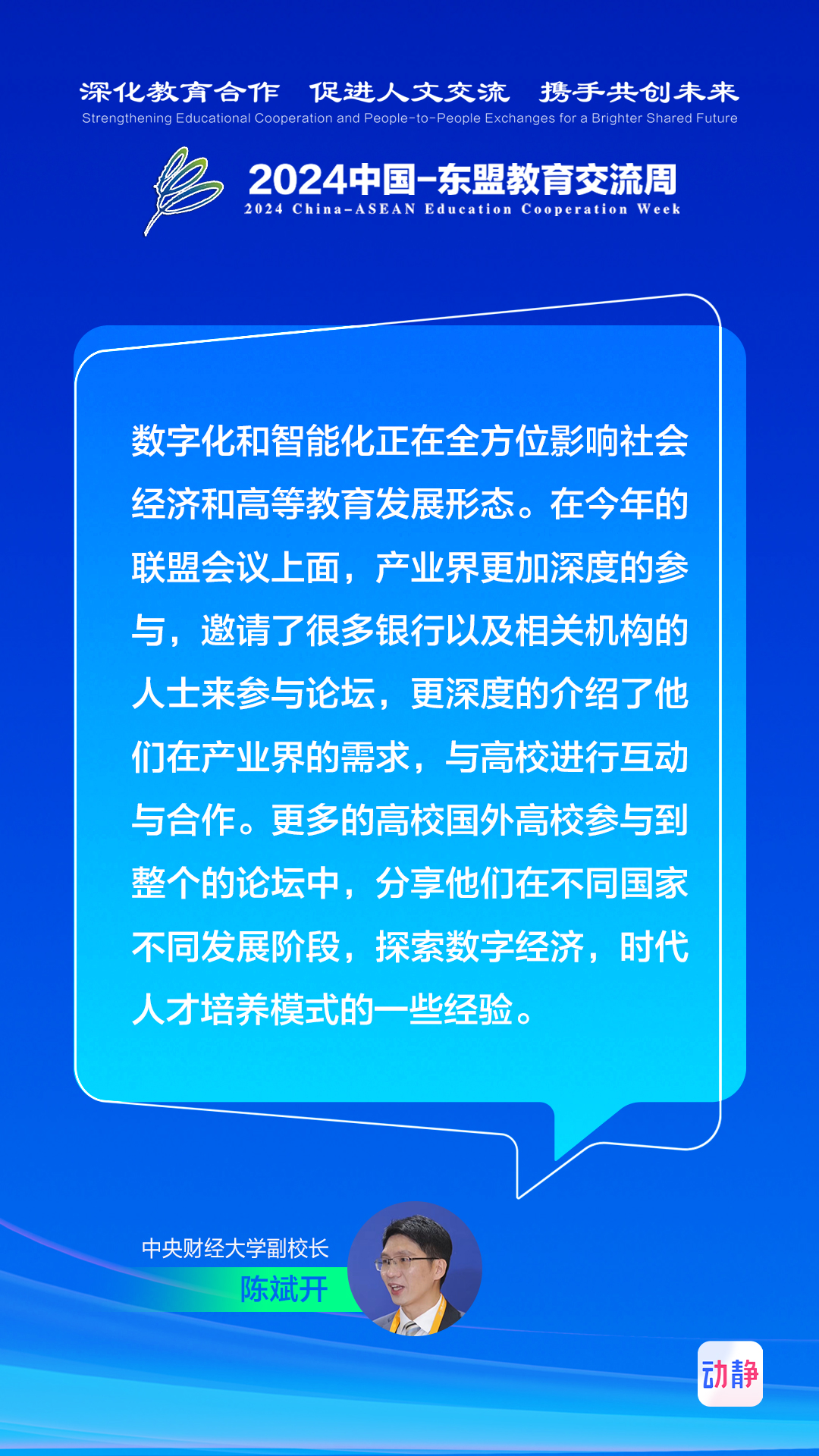 深化教育合作 促进人文交流 携手共创未来
Strengthening Educational Cooperation and People-to-People Exchanges for a Brighter Shared Future

2024中国-东盟教育交流周
2024 China-ASEAN Education Cooperation Week

数字化和智能化正在全方位影响社会经济和高等教育发展形态。在今年的联盟会议上面，产业界更加深度的参与，邀请了很多银行以及相关机构的人士来参与论坛，更深度的介绍了他们在产业界的需求，与高校进行互动与合作。更多的高校国外高校参与到整个的论坛中，分享他们在不同国家不同发展阶段，探索数字经济，时代人才培养模式的一些经验。

中央财经大学副校长
陈斌开

动静